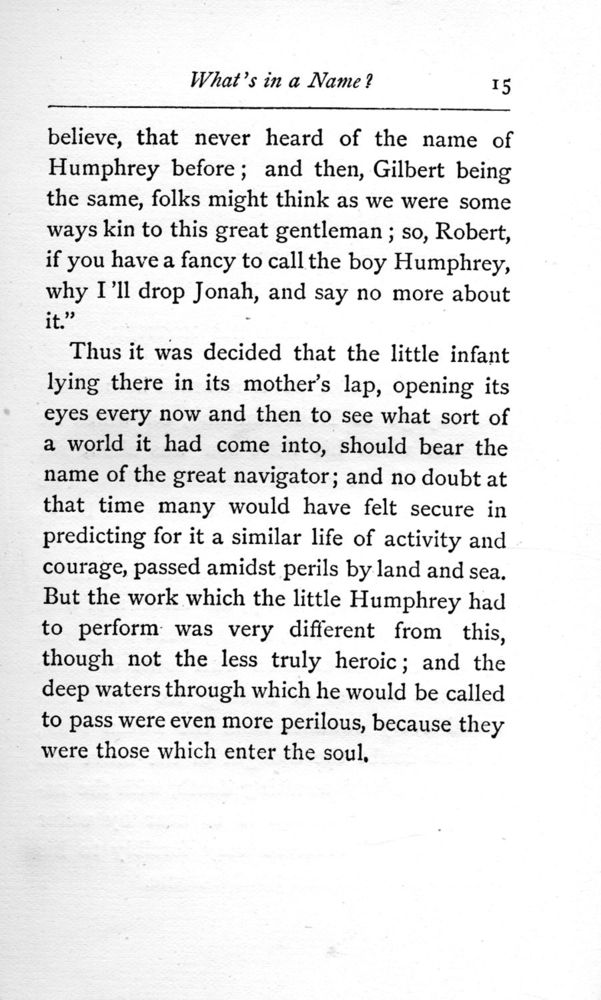 What's in a Name? 15

believe, that never heard of the name of Humphrey before; and then, Gilbert being the same, folks might think as we were some ways kin to this great gentleman; so, Robert, if you have a fancy to call the boy Humphrey, why I'll drop Jonah, and say no more about it."

Thus it was decided that the little infant lying there in its mother's lap, opening its eyes every now and then to see what sort of a world it had come into, should bear the name of the great navigator; and no doubt at that time many would have felt secure in predicting for it a similar life of activity and courage, passed amidst perils by land and sea. But the work which the little Humphrey had to perform was very different from this, though not the less truly heroic; and the deep waters through which he would be called to pass were even more perilous, because they were those which enter the soul.